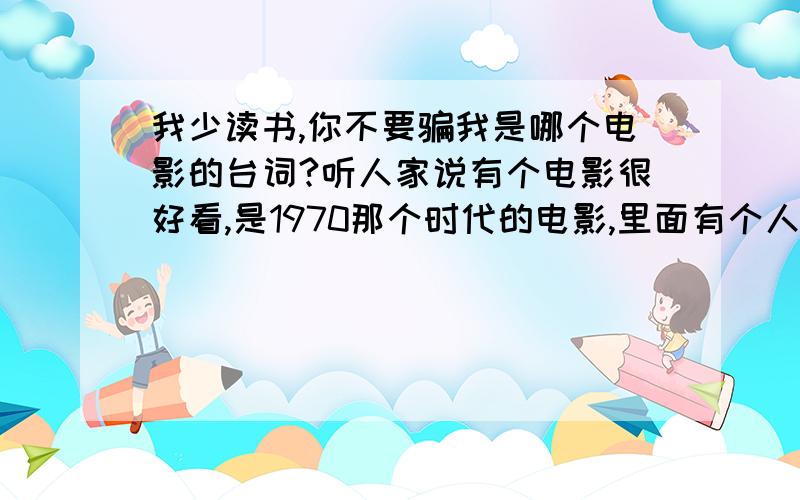 我少读书,你不要骗我是哪个电影的台词?听人家说有个电影很好看,是1970那个时代的电影,里面有个人